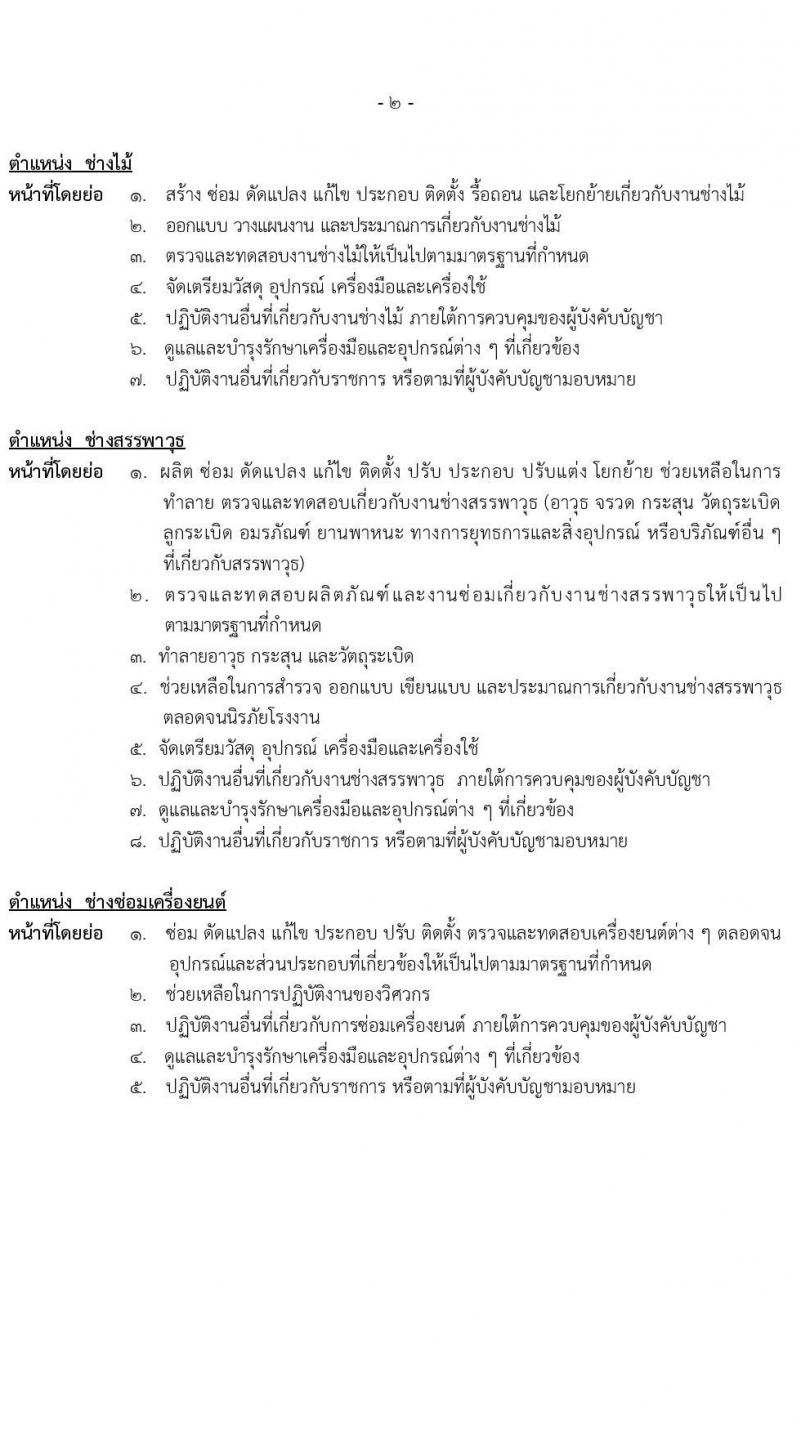 - ๒ -

ตำแหน่ง ช่างไม้

หน้าที่โดยย่อ ๑. สร้าง ซ่อม ดัดแปลง แก้ไข ประกอบ ติดตั้ง รื้อถอน และโยกย้ายเกี่ยวกับงานช่างไม้
๒. ออกแบบ วางแผนงาน และประมาณการเกี่ยวกับงานช่างไม้
๓. ตรวจและทดสอบงานช่างไม้ให้เป็นไปตามมาตรฐานที่กำหนด
๔. จัดเตรียมวัสดุ อุปกรณ์ เครื่องมือและเครื่องใช้
๕. ปฏิบัติงานอื่นที่เกี่ยวกับงานช่างไม้ ภายใต้การควบคุมของผู้บังคับบัญชา
๖. ดูแลและบำรุงรักษาเครื่องมือและอุปกรณ์ต่าง ๆ ที่เกี่ยวข้อง
๗. ปฏิบัติงานอื่นที่เกี่ยวกับราชการ หรือตามที่ผู้บังคับบัญชามอบหมาย

ตำแหน่ง ช่างสรรพาวุธ

หน้าที่โดยย่อ ๑. ผลิต ซ่อม ดัดแปลง แก้ไข ติดตั้ง ปรับ ประกอบ ปรับแต่ง โยกย้าย ช่วยเหลือในการทำลาย ตรวจและทดสอบเกี่ยวกับงานช่างสรรพาวุธ (อาวุธ จรวด กระสุน วัตถุระเบิด ลูกระเบิด อมรภัณฑ์ ยานพาหนะ ทางการยุทธการและสิ่งอุปกรณ์ หรือบริภัณฑ์อื่น ๆ ที่เกี่ยวกับสรรพาวุธ)
๒. ตรวจและทดสอบผลิตภัณฑ์และงานซ่อมเกี่ยวกับงานช่างสรรพาวุธให้เป็นไปตามมาตรฐานที่กำหนด
๓. ทำลายอาวุธ กระสุน และวัตถุระเบิด
๔. ช่วยเหลือในการสำรวจ ออกแบบ เขียนแบบ และประมาณการเกี่ยวกับงานช่างสรรพาวุธ ตลอดจนนิรภัยโรงงาน
๕. จัดเตรียมวัสดุ อุปกรณ์ เครื่องมือและเครื่องใช้
๖. ปฏิบัติงานอื่นที่เกี่ยวกับงานช่างสรรพาวุธ ภายใต้การควบคุมของผู้บังคับบัญชา
๗. ดูแลและบำรุงรักษาเครื่องมือและอุปกรณ์ต่าง ๆ ที่เกี่ยวข้อง
๘. ปฏิบัติงานอื่นที่เกี่ยวกับราชการ หรือตามที่ผู้บังคับบัญชามอบหมาย

ตำแหน่ง ช่างซ่อมเครื่องยนต์

หน้าที่โดยย่อ ๑. ซ่อม ดัดแปลง แก้ไข ประกอบ ปรับ ติดตั้ง ตรวจและทดสอบเครื่องยนต์ต่าง ๆ ตลอดจนอุปกรณ์และส่วนประกอบที่เกี่ยวข้องให้เป็นไปตามมาตรฐานที่กำหนด
๒. ช่วยเหลือในการปฏิบัติงานของวิศวกร
๓. ปฏิบัติงานอื่นที่เกี่ยวกับการซ่อมเครื่องยนต์ ภายใต้การควบคุมของผู้บังคับบัญชา
๔. ดูแลและบำรุงรักษาเครื่องมือและอุปกรณ์ต่าง ๆ ที่เกี่ยวข้อง
๕. ปฏิบัติงานอื่นที่เกี่ยวกับราชการ หรือตามที่ผู้บังคับบัญชามอบหมาย